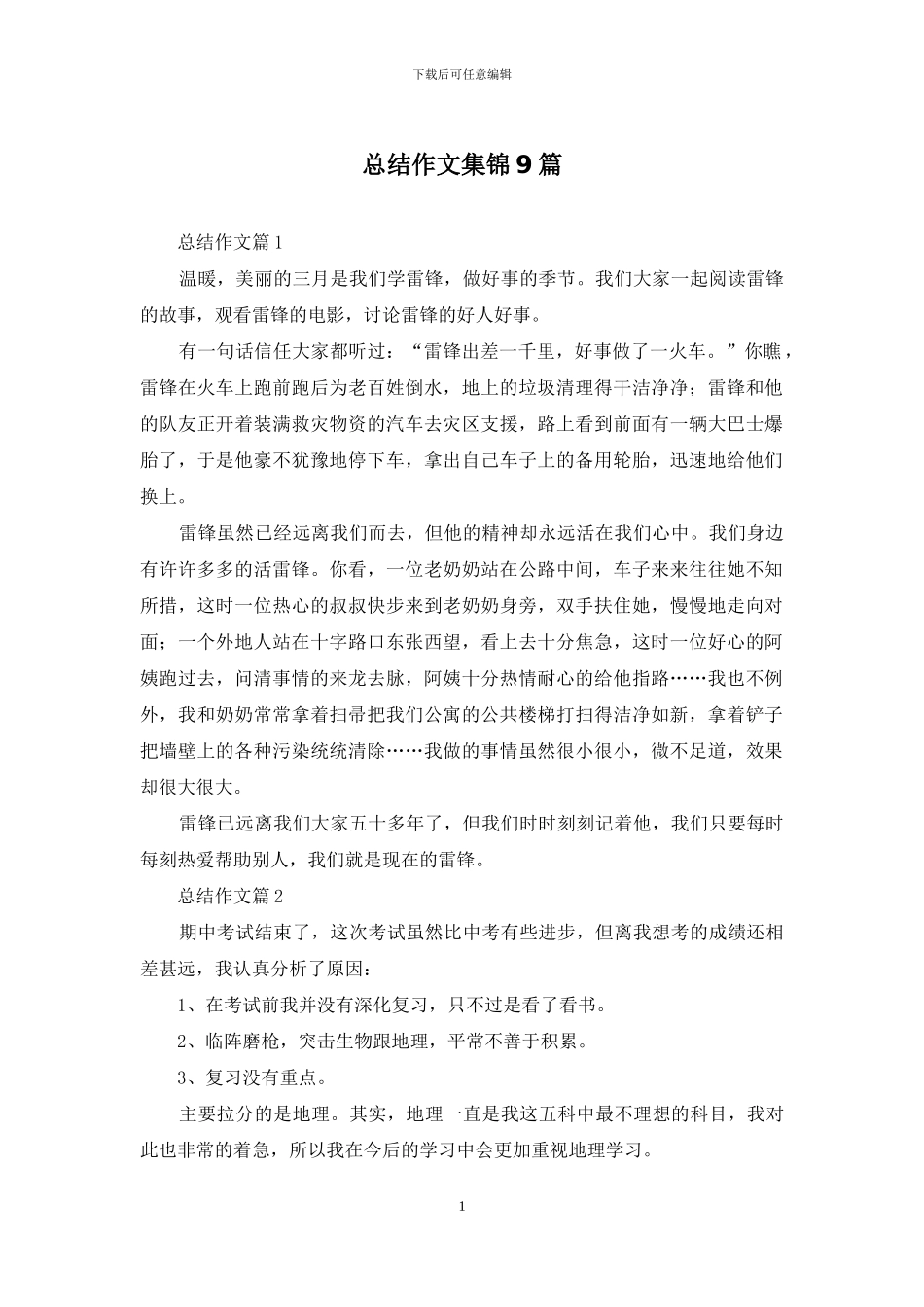 下载后可任意编辑

总结作文集锦9篇

总结作文篇1

温暖，美丽的三月是我们学雷锋，做好事的季节。我们大家一起阅读雷锋的故事，观看雷锋的电影，讨论雷锋的好人好事。

有一句话信任大家都听过：“雷锋出差一千里，好事做了一火车。”你瞧，雷锋在火车上跑前跑后为老百姓倒水，地上的垃圾清理得干洁净净；雷锋和他的队友正开着装满救灾物资的汽车去灾区支援，路上看到前面有一辆大巴士爆胎了，于是他豪不犹豫地停下车，拿出自己车子上的备用轮胎，迅速地给他们换上。

雷锋虽然已经远离我们而去，但他的精神却永远活在我们心中。我们身边有许许多多的活雷锋。你看，一位老奶奶站在公路中间，车子来来往往她不知所措，这时一位热心的叔叔快步来到老奶奶身旁，双手扶住她，慢慢地走向对面；一个外地人站在十字路口东张西望，看上去十分焦急，这时一位好心的阿姨跑过去，问清事情的来龙去脉，阿姨十分热情耐心的给他指路……我也不例外，我和奶奶常常拿着扫帚把我们公寓的公共楼梯打扫得洁净如新，拿着铲子把墙壁上的各种污染统统清除……我做的事情虽然很小很小，微不足道，效果却很大很大。

雷锋已远离我们大家五十多年了，但我们时时刻刻记着他，我们只要每时每刻热爱帮助别人，我们就是现在的雷锋。

总结作文篇2

期中考试结束了，这次考试虽然比中考有些进步，但离我想考的成绩还相差甚远，我认真分析了原因：

1、在考试前我并没有深化复习，只不过是看了看书。

2、临阵磨枪，突击生物跟地理，平常不善于积累。

3、复习没有重点。

主要拉分的是地理。其实，地理一直是我这五科中最不理想的科目，我对此也非常的着急，所以我在今后的学习中会更加重视地理学习。

1